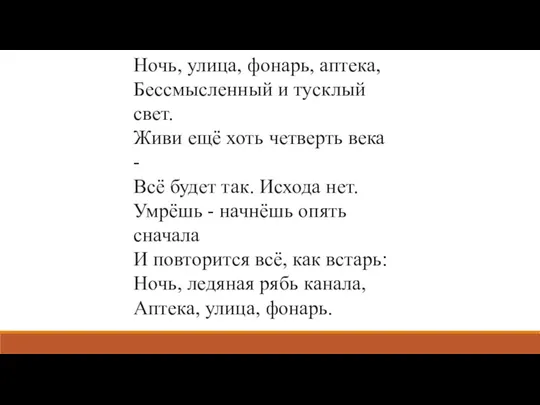 Ночь, улица, фонарь, аптека,
Бессмысленный и тусклый свет.
Живи ещё хоть четверть века
-
Всё будет так. Исхода нет.
Умрёшь - начнёшь опять сначала
И повторится всё, как встарь:
Ночь, ледяная рябь канала,
Аптека, улица, фонарь.